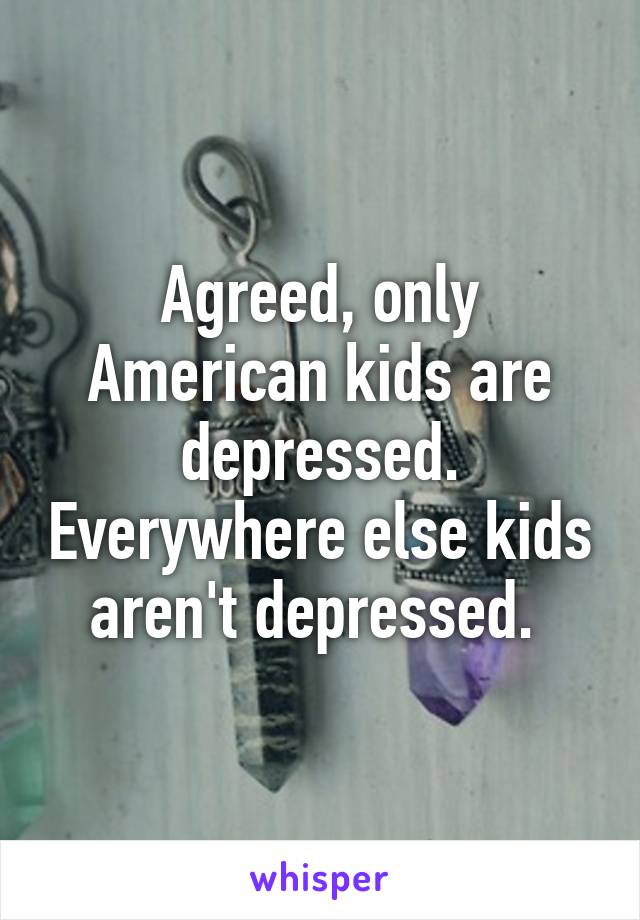 Agreed, only American kids are depressed. Everywhere else kids aren't depressed.

whisper